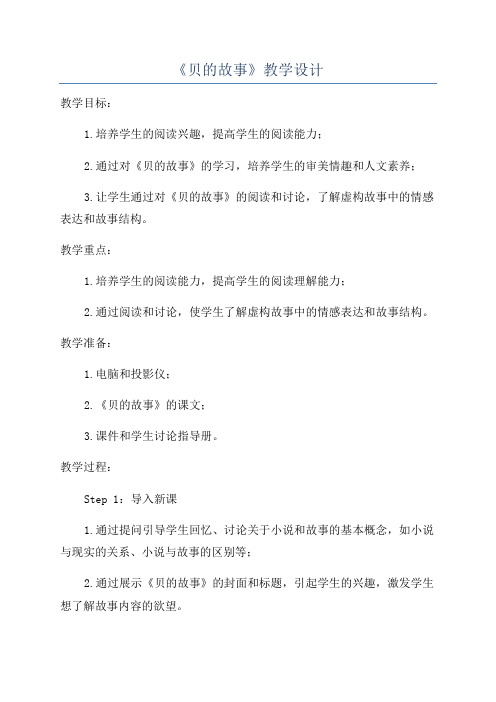 《贝的故事》教学设计

教学目标：

1.培养学生的阅读兴趣，提高学生的阅读能力；

2.通过对《贝的故事》的学习，培养学生的审美情趣和人文素养；

3.让学生通过对《贝的故事》的阅读和讨论，了解虚构故事中的情感表达和故事结构。

教学重点：

1.培养学生的阅读能力，提高学生的阅读理解能力；

2.通过阅读和讨论，使学生了解虚构故事中的情感表达和故事结构。

教学准备：

1.电脑和投影仪；

2.《贝的故事》的课文；

3.课件和学生讨论指导册。

教学过程：

Step 1：导入新课

1.通过提问引导学生回忆、讨论关于小说和故事的基本概念，如小说与现实的关系、小说与故事的区别等；

2.通过展示《贝的故事》的封面和标题，引起学生的兴趣，激发学生想了解故事内容的欲望。